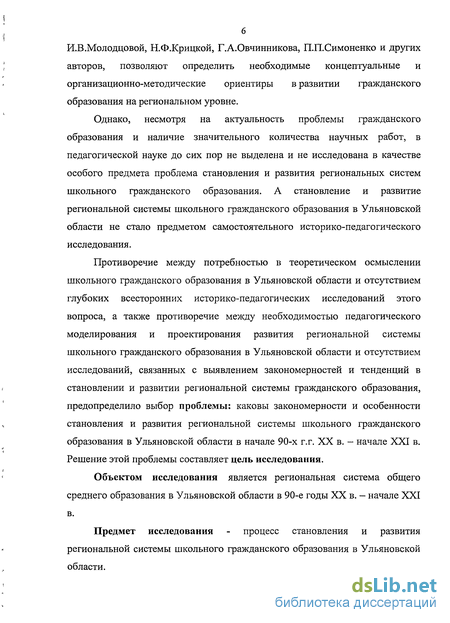 6

И.В.Молодцовой, Н.Ф.Крицкой, Г.А.Овчинникова, П.П.Симоненко и других авторов, позволяют определить необходимые концептуальные и организационно-методические ориентиры в развитии гражданского образования на региональном уровне.

Однако, несмотря на актуальность проблемы гражданского образования и наличие значительного количества научных работ, в педагогической науке до сих пор не выделена и не исследована в качестве особого предмета проблема становления и развития региональных систем школьного гражданского образования. А становление и развитие региональной системы школьного гражданского образования в Ульяновской области не стало предметом самостоятельного историко-педагогического исследования.

Противоречие между потребностью в теоретическом осмыслении школьного гражданского образования в Ульяновской области и отсутствием глубоких всесторонних историко-педагогических исследований этого вопроса, а также противоречие между необходимостью педагогического моделирования и проектирования развития региональной системы школьного гражданского образования в Ульяновской области и отсутствием исследований, связанных с выявлением закономерностей и тенденций в становлении и развитии региональной системы гражданского образования, предопределило выбор проблемы: каковы закономерности и особенности становления и развития региональной системы школьного гражданского образования в Ульяновской области в начале 90-х г.г. XX в. – начале XXI в. Решение этой проблемы составляет цель исследования.

Объектом исследования является региональная система общего среднего образования в Ульяновской области в 90-е годы XX в. – начале XXI в.

Предмет исследования - процесс становления и развития региональной системы школьного гражданского образования в Ульяновской области.

dsLib.net
библиотека диссертаций